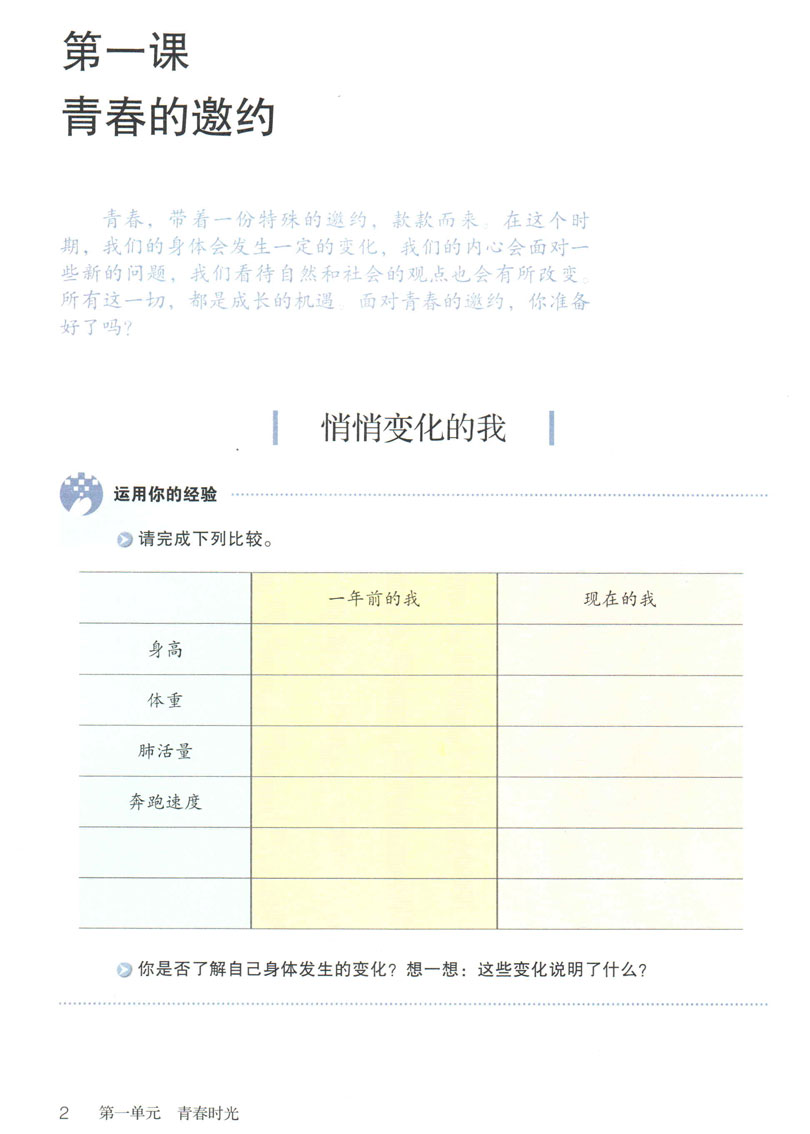 第一课
青春的邀约

青春，带着一份特殊的邀约，款款而来。在这个时期，我们的身体会发生一定的变化，我们的内心会面对一些新的问题，我们看待自然和社会的观点也会有所改变。所有这一切，都是成长的机遇。面对青春的邀约，你准备好了吗？

悄悄变化的我

运用你的经验

请完成下列比较。

| | 一年前的我 | 现在的我 |
|---|---|---|
| 身高 | | |
| 体重 | | |
| 肺活量 | | |
| 奔跑速度 | | |
| | | |
| | | |

你是否了解自己身体发生的变化？想一想：这些变化说明了什么？

2 第一单元 青春时光